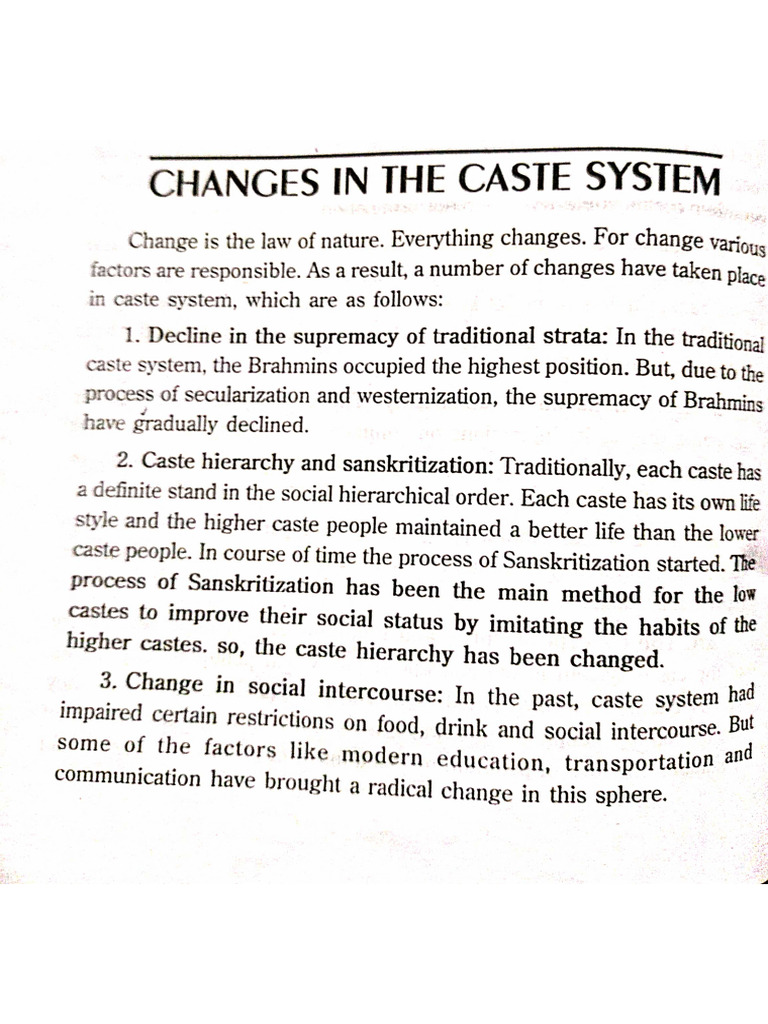 CHANGES IN THE CASTE SYSTEM

Change is the law of nature. Everything changes. For change various factors are responsible. As a result, a number of changes have taken place in caste system, which are as follows:

1. Decline in the supremacy of traditional strata: In the traditional caste system, the Brahmins occupied the highest position. But, due to the process of secularization and westernization, the supremacy of Brahmins have gradually declined.

2. Caste hierarchy and sanskritization: Traditionally, each caste has a definite stand in the social hierarchical order. Each caste has its own life style and the higher caste people maintained a better life than the lower caste people. In course of time the process of Sanskritization started. The process of Sanskritization has been the main method for the low castes to improve their social status by imitating the habits of the higher castes. so, the caste hierarchy has been changed.

3. Change in social intercourse: In the past, caste system had impaired certain restrictions on food, drink and social intercourse. But some of the factors like modern education, transportation and communication have brought a radical change in this sphere.